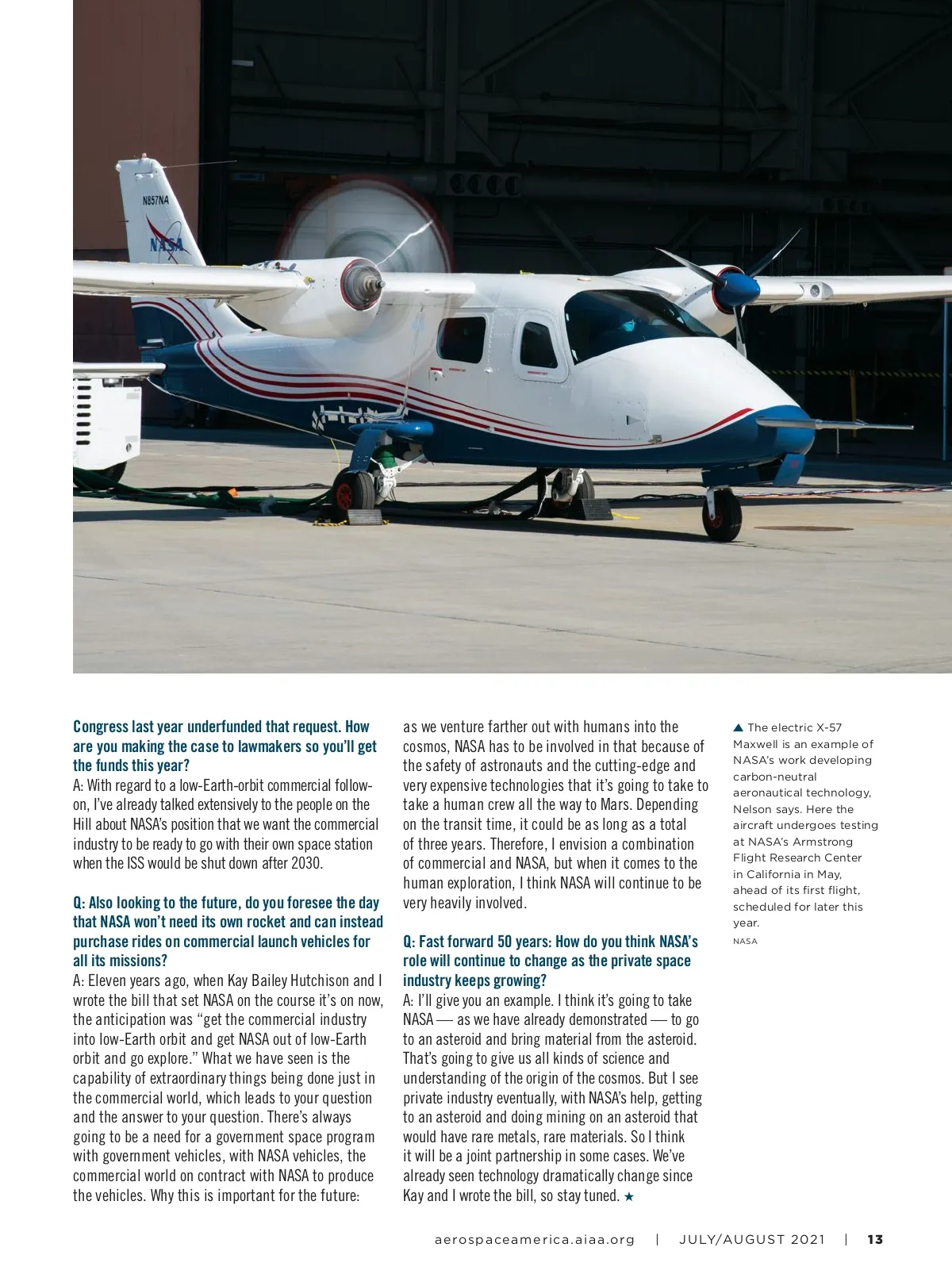 N857NA

NASA

Congress last year underfunded that request. How are you making the case to lawmakers so you'll get the funds this year?
A: With regard to a low-Earth-orbit commercial follow-on, I've already talked extensively to the people on the Hill about NASA's position that we want the commercial industry to be ready to go with their own space station when the ISS would be shut down after 2030.

Q: Also looking to the future, do you foresee the day that NASA won't need its own rocket and can instead purchase rides on commercial launch vehicles for all its missions?
A: Eleven years ago, when Kay Bailey Hutchison and I wrote the bill that set NASA on the course it's on now, the anticipation was "get the commercial industry into low-Earth orbit and get NASA out of low-Earth orbit and go explore." What we have seen is the capability of extraordinary things being done just in the commercial world, which leads to your question and the answer to your question. There's always going to be a need for a government space program with government vehicles, with NASA vehicles, the commercial world on contract with NASA to produce the vehicles. Why this is important for the future: as we venture farther out with humans into the cosmos, NASA has to be involved in that because of the safety of astronauts and the cutting-edge and very expensive technologies that it's going to take to take a human crew all the way to Mars. Depending on the transit time, it could be as long as a total of three years. Therefore, I envision a combination of commercial and NASA, but when it comes to the human exploration, I think NASA will continue to be very heavily involved.

Q: Fast forward 50 years: How do you think NASA's role will continue to change as the private space industry keeps growing?
A: I'll give you an example. I think it's going to take NASA — as we have already demonstrated — to go to an asteroid and bring material from the asteroid. That's going to give us all kinds of science and understanding of the origin of the cosmos. But I see private industry eventually, with NASA's help, getting to an asteroid and doing mining on an asteroid that would have rare metals, rare materials. So I think it will be a joint partnership in some cases. We've already seen technology dramatically change since Kay and I wrote the bill, so stay tuned. ★

▲ The electric X-57 Maxwell is an example of NASA's work developing carbon-neutral aeronautical technology, Nelson says. Here the aircraft undergoes testing at NASA's Armstrong Flight Research Center in California in May, ahead of its first flight, scheduled for later this year.
NASA

aerospaceamerica.aiaa.org | JULY/AUGUST 2021 | 13